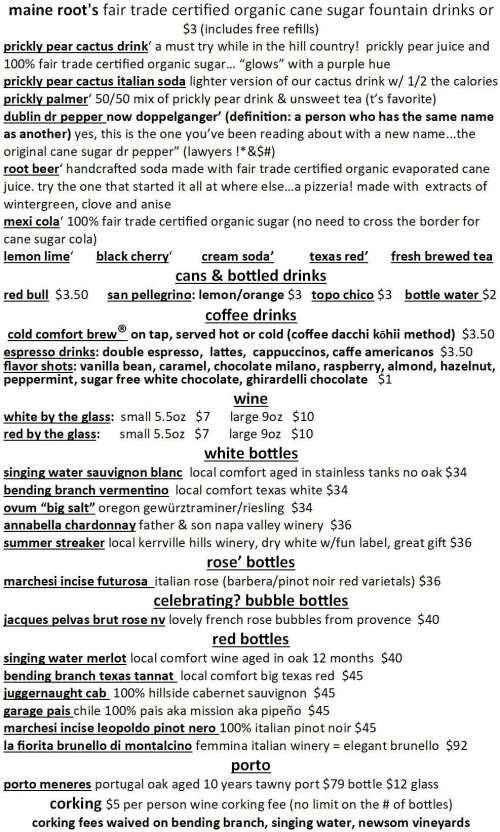 maine root's fair trade certified organic cane sugar fountain drinks or $3 (includes free refills)

prickly pear cactus drink' a must try while in the hill country! prickly pear juice and 100% fair trade certified organic sugar… "glows" with a purple hue

prickly pear cactus italian soda lighter version of our cactus drink w/ 1/2 the calories

prickly palmer' 50/50 mix of prickly pear drink & unsweet tea (t's favorite)

dublin dr pepper now doppelganger' (definition: a person who has the same name as another) yes, this is the one you've been reading about with a new name…the original cane sugar dr pepper" (lawyers !*&$#)

root beer' handcrafted soda made with fair trade certified organic evaporated cane juice. try the one that started it all at where else…a pizzeria! made with extracts of wintergreen, clove and anise

mexi cola' 100% fair trade certified organic sugar (no need to cross the border for cane sugar cola)

lemon lime' black cherry' cream soda' texas red' fresh brewed tea

cans & bottled drinks

red bull $3.50 san pellegrino: lemon/orange $3 topo chico $3 bottle water $2

coffee drinks

cold comfort brew® on tap, served hot or cold (coffee dacchi kōhii method) $3.50

espresso drinks: double espresso, lattes, cappuccinos, caffe americanos $3.50

flavor shots: vanilla bean, caramel, chocolate milano, raspberry, almond, hazelnut, peppermint, sugar free white chocolate, ghirardelli chocolate $1

wine

white by the glass: small 5.5oz $7 large 9oz $10

red by the glass: small 5.5oz $7 large 9oz $10

white bottles

singing water sauvignon blanc local comfort aged in stainless tanks no oak $34

bending branch vermentino local comfort texas white $34

ovum "big salt" oregon gewürztraminer/riesling $34

annabella chardonnay father & son napa valley winery $36

summer streaker local kerrville hills winery, dry white w/fun label, great gift $36

rose' bottles

marchesi incise futurosa italian rose (barbera/pinot noir red varietals) $36

celebrating? bubble bottles

jacques pelvas brut rose nv lovely french rose bubbles from provence $40

red bottles

singing water merlot local comfort wine aged in oak 12 months $40

bending branch texas tannat local comfort big texas red $45

juggernaught cab 100% hillside cabernet sauvignon $45

garage pais chile 100% pais aka mission aka pipeño $45

marchesi incise leopoldo pinot nero 100% italian pinot noir $45

la fiorita brunello di montalcino femmina italian winery = elegant brunello $92

porto

porto meneres portugal oak aged 10 years tawny port $79 bottle $12 glass

corking $5 per person wine corking fee (no limit on the # of bottles)

corking fees waived on bending branch, singing water, newsom vineyards